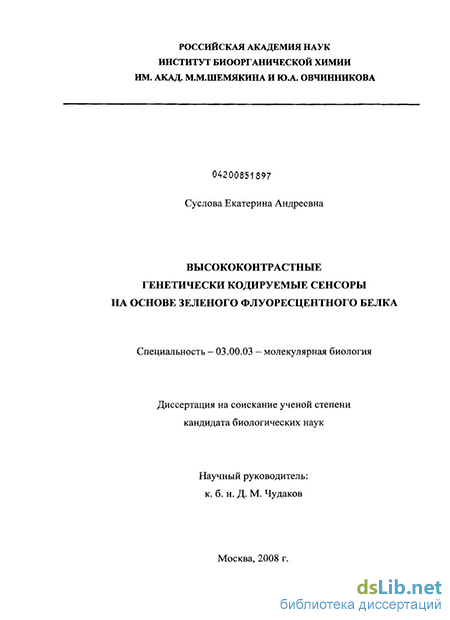 РОССИЙСКАЯ АКАДЕМИЯ НАУК
ИНСТИТУТ БИООРГАНИЧЕСКОЙ ХИМИИ
ИМ. АКАД. М.М.ШЕМЯКИНА И Ю.А. ОВЧИННИКОВА

04200851897

Суслова Екатерина Андреевна

ВЫСОКОКОНТРАСТНЫЕ
ГЕНЕТИЧЕСКИ КОДИРУЕМЫЕ СЕНСОРЫ
НА ОСНОВЕ ЗЕЛЕНОГО ФЛУОРЕСЦЕНТНОГО БЕЛКА

Специальность – 03.00.03 – молекулярная биология

Диссертация на соискание ученой степени
кандидата биологических наук

Научный руководитель:
к. б. н. Д. М. Чудаков

Москва, 2008 г.

dsLib.net
библиотека диссертаций